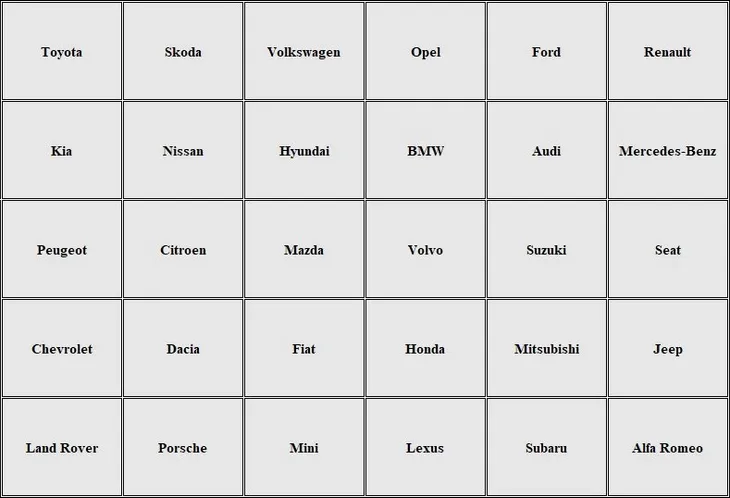 | Toyota | Skoda | Volkswagen | Opel | Ford | Renault |
|---|---|---|---|---|---|
| Kia | Nissan | Hyundai | BMW | Audi | Mercedes-Benz |
| Peugeot | Citroen | Mazda | Volvo | Suzuki | Seat |
| Chevrolet | Dacia | Fiat | Honda | Mitsubishi | Jeep |
| Land Rover | Porsche | Mini | Lexus | Subaru | Alfa Romeo |